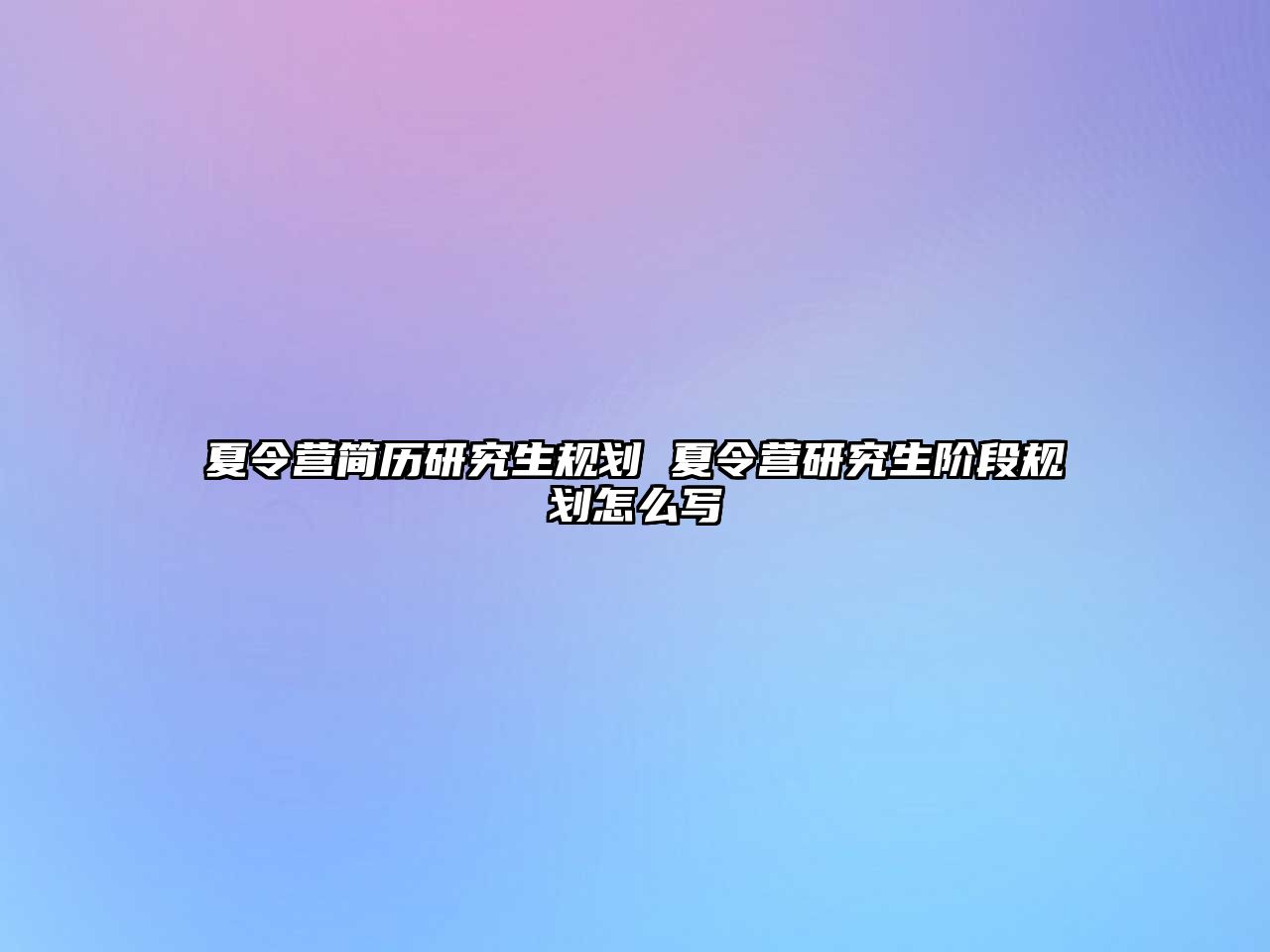 夏令营简历研究生规划 夏令营研究生阶段规划怎么写